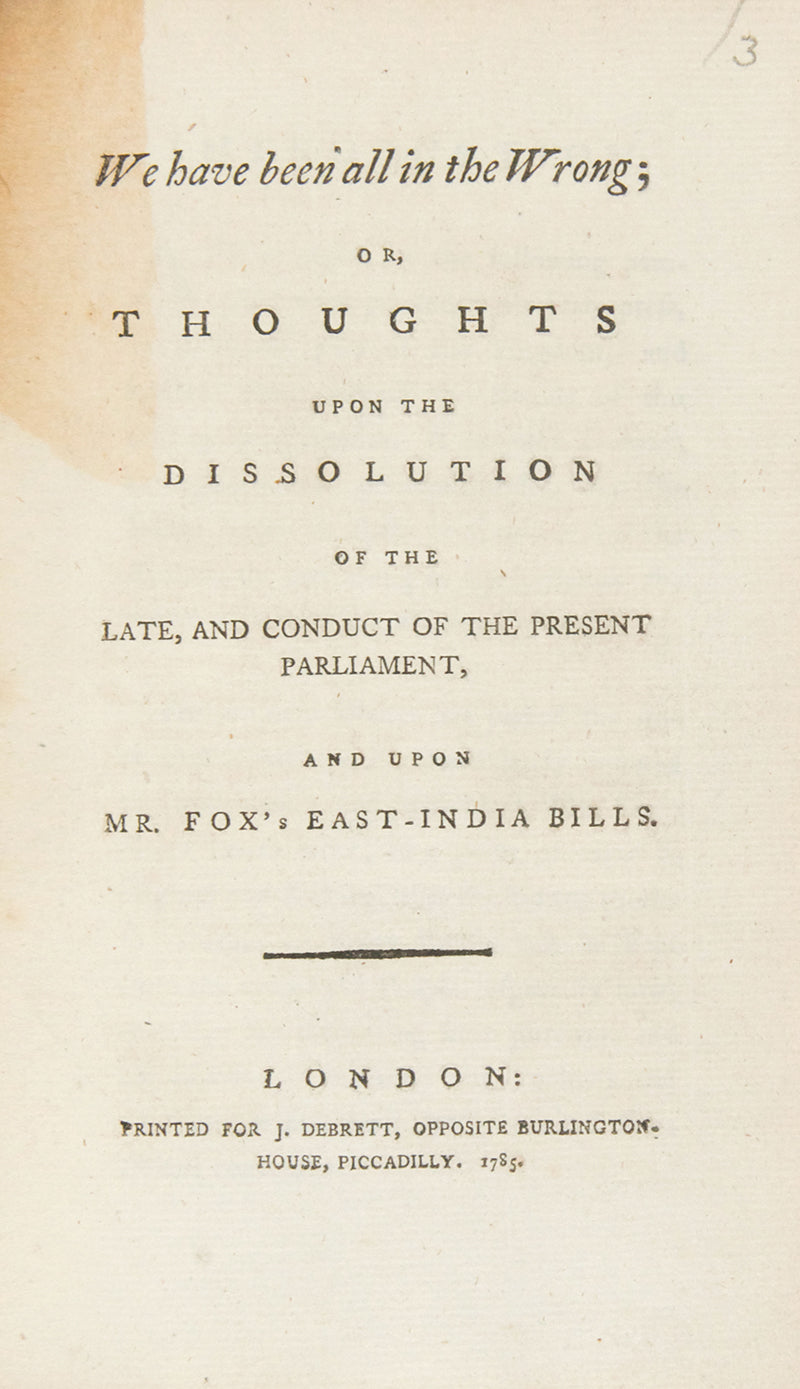 3

We have been all in the Wrong;

OR,

THOUGHTS

UPON THE

DISSOLUTION

OF THE

LATE, AND CONDUCT OF THE PRESENT PARLIAMENT,

AND UPON

MR. FOX's EAST-INDIA BILLS.

LONDON:

PRINTED FOR J. DEBRETT, OPPOSITE BURLINGTON-HOUSE, PICCADILLY. 1785.